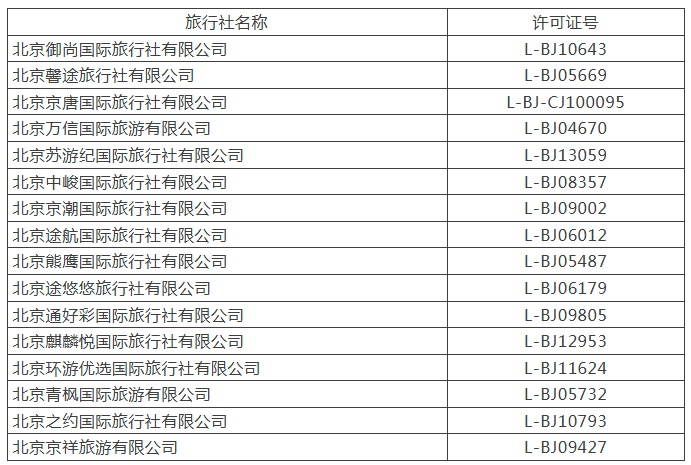 | 旅行社名称 | 许可证号 |
|---|---|
| 北京御尚国际旅行社有限公司 | L-BJ10643 |
| 北京馨途旅行社有限公司 | L-BJ05669 |
| 北京京唐国际旅行社有限公司 | L-BJ-CJ100095 |
| 北京万信国际旅游有限公司 | L-BJ04670 |
| 北京苏游纪国际旅行社有限公司 | L-BJ13059 |
| 北京中峻国际旅行社有限公司 | L-BJ08357 |
| 北京京潮国际旅行社有限公司 | L-BJ09002 |
| 北京途航国际旅行社有限公司 | L-BJ06012 |
| 北京熊鹰国际旅行社有限公司 | L-BJ05487 |
| 北京途悠悠旅行社有限公司 | L-BJ06179 |
| 北京通好彩国际旅行社有限公司 | L-BJ09805 |
| 北京麒麟悦国际旅行社有限公司 | L-BJ12953 |
| 北京环游优选国际旅行社有限公司 | L-BJ11624 |
| 北京青枫国际旅游有限公司 | L-BJ05732 |
| 北京之约国际旅行社有限公司 | L-BJ10793 |
| 北京京祥旅游有限公司 | L-BJ09427 |